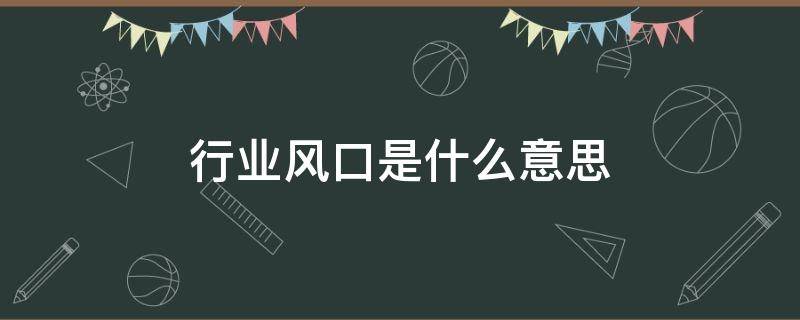 行业风口是什么意思